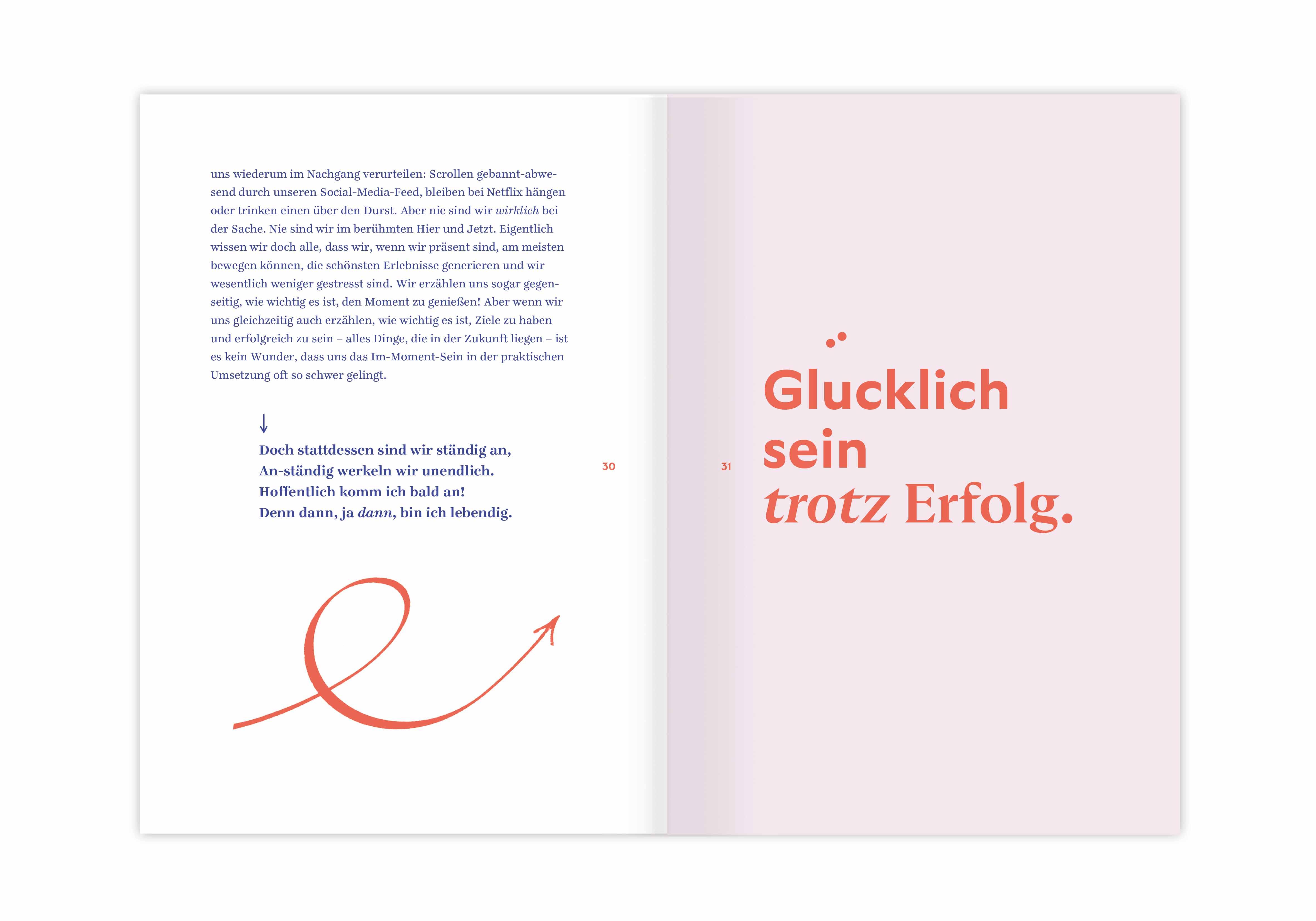 uns wiederum im Nachgang verurteilen: Scrollen gebannt-abwesend durch unseren Social-Media-Feed, bleiben bei Netflix hängen oder trinken einen über den Durst. Aber nie sind wir wirklich bei der Sache. Nie sind wir im berühmten Hier und Jetzt. Eigentlich wissen wir doch alle, dass wir, wenn wir präsent sind, am meisten bewegen können, die schönsten Erlebnisse generieren und wir wesentlich weniger gestresst sind. Wir erzählen uns sogar gegenseitig, wie wichtig es ist, den Moment zu genießen! Aber wenn wir uns gleichzeitig auch erzählen, wie wichtig es ist, Ziele zu haben und erfolgreich zu sein – alles Dinge, die in der Zukunft liegen – ist es kein Wunder, dass uns das Im-Moment-Sein in der praktischen Umsetzung oft so schwer gelingt.

↓

Doch stattdessen sind wir ständig an,
An-ständig werkeln wir unendlich.
Hoffentlich komm ich bald an!
Denn dann, ja dann, bin ich lebendig.

30

31

Glücklich
sein
trotz Erfolg.